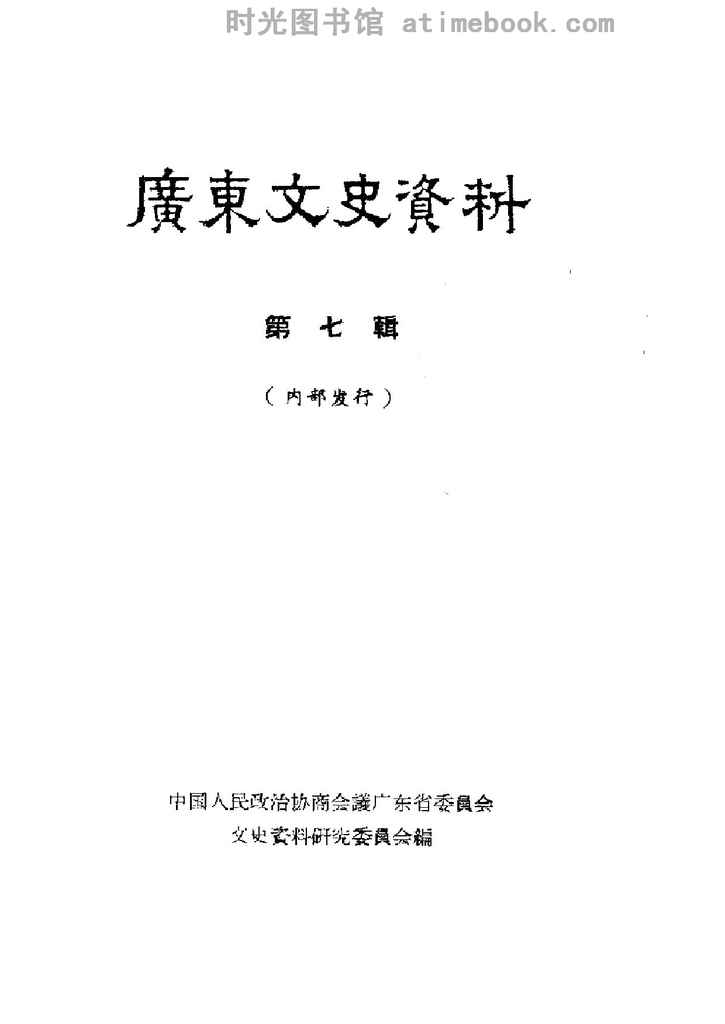 廣東文史資料

第七輯

（内部发行）

中国人民政治协商会議广东省委員会
文史資料研究委員会編

时光图书馆 atimebook.com